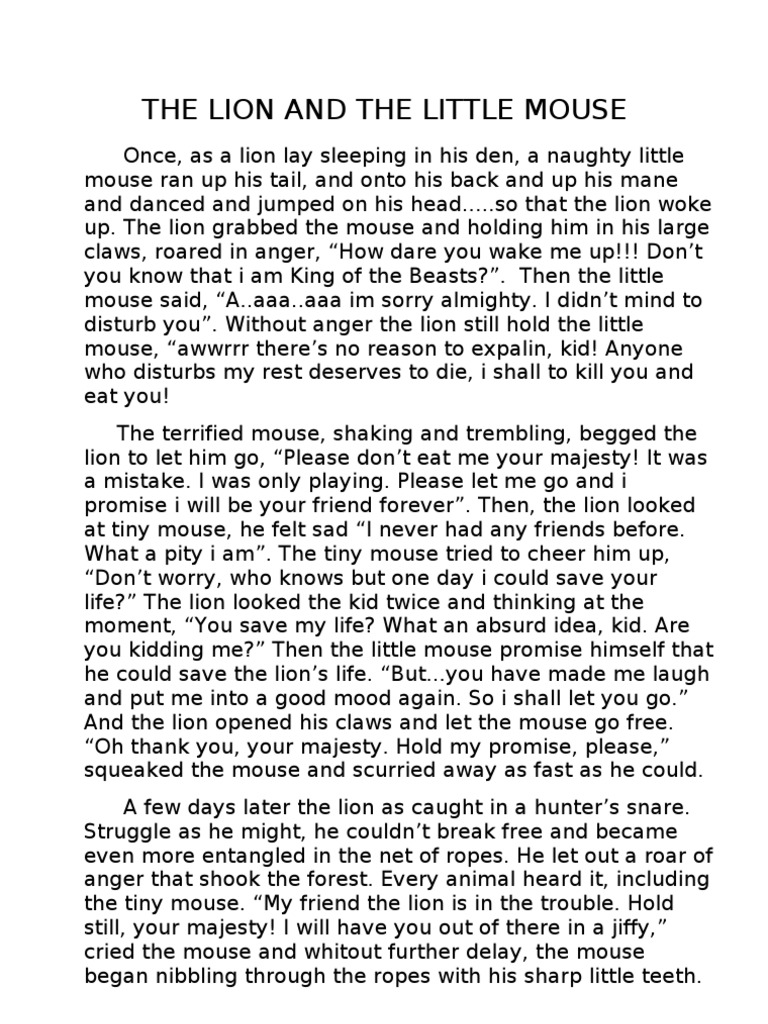 THE LION AND THE LITTLE MOUSE

Once, as a lion lay sleeping in his den, a naughty little mouse ran up his tail, and onto his back and up his mane and danced and jumped on his head.....so that the lion woke up. The lion grabbed the mouse and holding him in his large claws, roared in anger, “How dare you wake me up!!! Don’t you know that i am King of the Beasts?”. Then the little mouse said, “A..aaa..aaa im sorry almighty. I didn’t mind to disturb you”. Without anger the lion still hold the little mouse, “awwrrr there’s no reason to expalin, kid! Anyone who disturbs my rest deserves to die, i shall to kill you and eat you!

The terrified mouse, shaking and trembling, begged the lion to let him go, “Please don’t eat me your majesty! It was a mistake. I was only playing. Please let me go and i promise i will be your friend forever”. Then, the lion looked at tiny mouse, he felt sad “I never had any friends before. What a pity i am”. The tiny mouse tried to cheer him up, “Don’t worry, who knows but one day i could save your life?” The lion looked the kid twice and thinking at the moment, “You save my life? What an absurd idea, kid. Are you kidding me?” Then the little mouse promise himself that he could save the lion’s life. “But...you have made me laugh and put me into a good mood again. So i shall let you go.” And the lion opened his claws and let the mouse go free. “Oh thank you, your majesty. Hold my promise, please,” squeaked the mouse and scurried away as fast as he could.

A few days later the lion as caught in a hunter’s snare. Struggle as he might, he couldn’t break free and became even more entangled in the net of ropes. He let out a roar of anger that shook the forest. Every animal heard it, including the tiny mouse. “My friend the lion is in the trouble. Hold still, your majesty! I will have you out of there in a jiffy,” cried the mouse and whitout further delay, the mouse began nibbling through the ropes with his sharp little teeth.